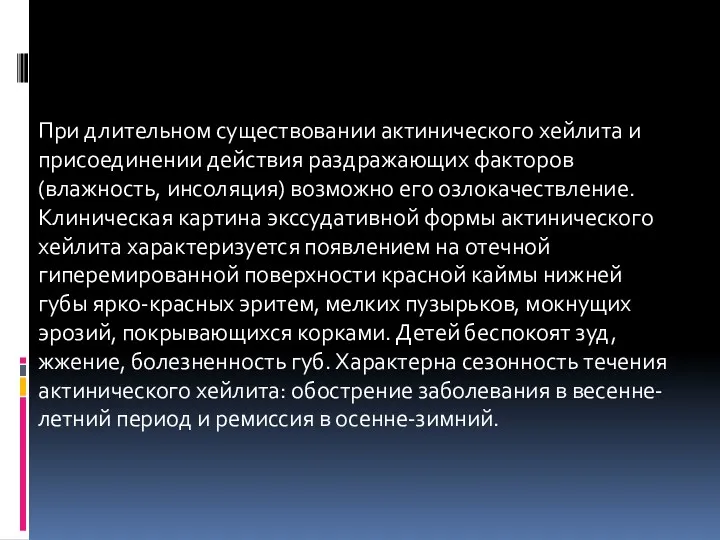 При длительном существовании актинического хейлита и присоединении действия раздражающих факторов (влажность, инсоляция) возможно его озлокачествление. Клиническая картина экссудативной формы актинического хейлита характеризуется появлением на отечной гиперемированной поверхности красной каймы нижней губы ярко-красных эритем, мелких пузырьков, мокнущих эрозий, покрывающихся корками. Детей беспокоят зуд, жжение, болезненность губ. Характерна сезонность течения актинического хейлита: обострение заболевания в весенне-летний период и ремиссия в осенне-зимний.